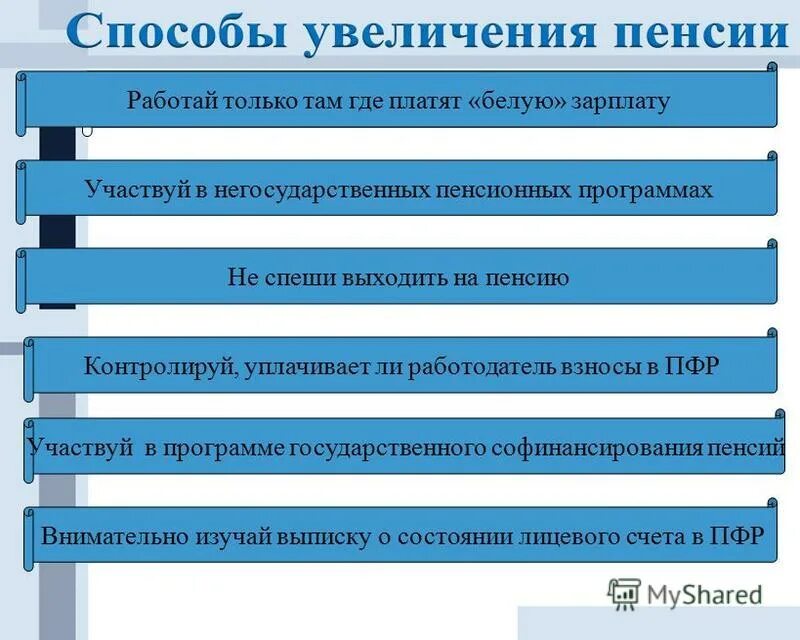 Способы увеличения пенсии

Работай только там где платят «белую» зарплату

Участвуй в негосударственных пенсионных программах

Не спеши выходить на пенсию

Контролируй, уплачивает ли работодатель взносы в ПФР

Участвуй в программе государственного софинансирования пенсий

Внимательно изучай выписку о состоянии лицевого счета в ПФР

MyShared